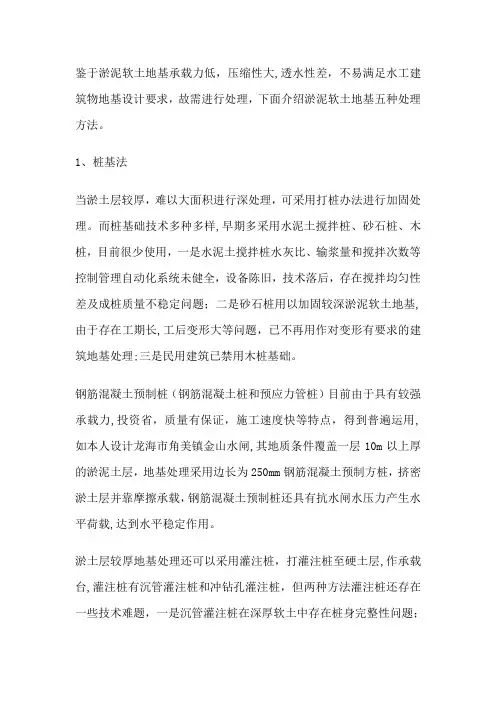 鉴于淤泥软土地基承载力低，压缩性大,透水性差，不易满足水工建筑物地基设计要求，故需进行处理，下面介绍淤泥软土地基五种处理方法。

1、桩基法

当淤土层较厚，难以大面积进行深处理，可采用打桩办法进行加固处理。而桩基础技术多种多样,早期多采用水泥土搅拌桩、砂石桩、木桩，目前很少使用，一是水泥土搅拌桩水灰比、输浆量和搅拌次数等控制管理自动化系统未健全，设备陈旧，技术落后，存在搅拌均匀性差及成桩质量不稳定问题；二是砂石桩用以加固较深淤泥软土地基,由于存在工期长,工后变形大等问题，已不再用作对变形有要求的建筑地基处理;三是民用建筑已禁用木桩基础。

钢筋混凝土预制桩（钢筋混凝土桩和预应力管桩）目前由于具有较强承载力,投资省，质量有保证，施工速度快等特点，得到普遍运用,如本人设计龙海市角美镇金山水闸,其地质条件覆盖一层 10m 以上厚的淤泥土层，地基处理采用边长为 250mm 钢筋混凝土预制方桩，挤密淤土层并靠摩擦承载,钢筋混凝土预制桩还具有抗水闸水压力产生水平荷载,达到水平稳定作用。

淤土层较厚地基处理还可以采用灌注桩，打灌注桩至硬土层,作承载台,灌注桩有沉管灌注桩和冲钻孔灌注桩，但两种方法灌注桩还存在一些技术难题，一是沉管灌注桩在深厚软土中存在桩身完整性问题;